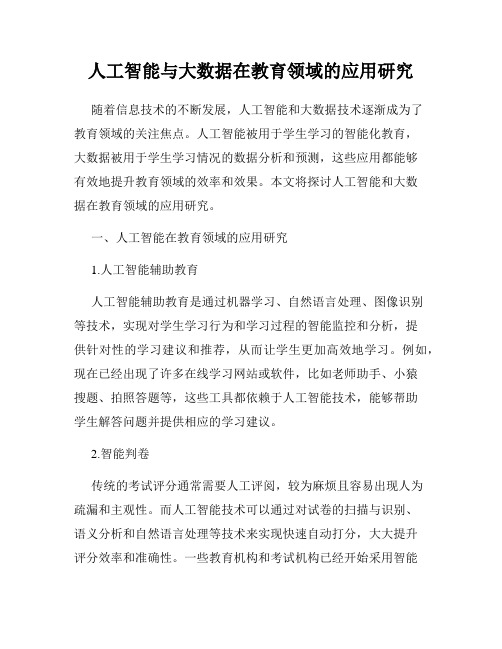 人工智能与大数据在教育领域的应用研究

随着信息技术的不断发展，人工智能和大数据技术逐渐成为了教育领域的关注焦点。人工智能被用于学生学习的智能化教育，大数据被用于学生学习情况的数据分析和预测，这些应用都能够有效地提升教育领域的效率和效果。本文将探讨人工智能和大数据在教育领域的应用研究。

一、人工智能在教育领域的应用研究

1.人工智能辅助教育

人工智能辅助教育是通过机器学习、自然语言处理、图像识别等技术，实现对学生学习行为和学习过程的智能监控和分析，提供针对性的学习建议和推荐，从而让学生更加高效地学习。例如，现在已经出现了许多在线学习网站或软件，比如老师助手、小猿搜题、拍照答题等，这些工具都依赖于人工智能技术，能够帮助学生解答问题并提供相应的学习建议。

2.智能判卷

传统的考试评分通常需要人工评阅，较为麻烦且容易出现人为疏漏和主观性。而人工智能技术可以通过对试卷的扫描与识别、语义分析和自然语言处理等技术来实现快速自动打分，大大提升评分效率和准确性。一些教育机构和考试机构已经开始采用智能